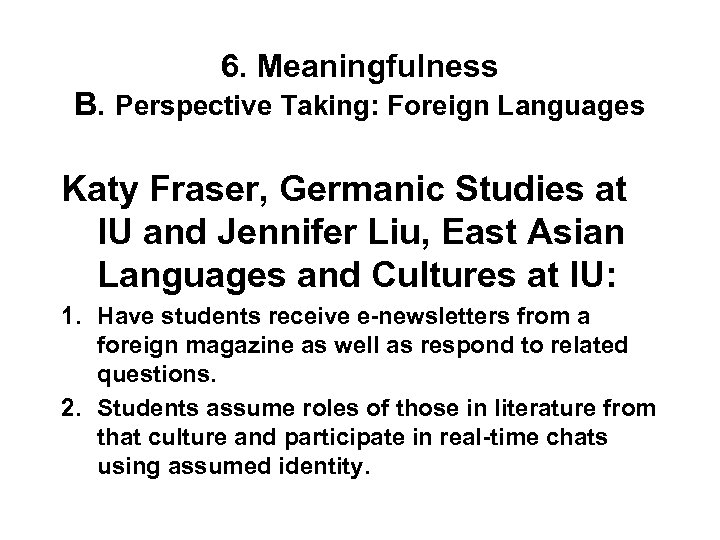 6. Meaningfulness
B. Perspective Taking: Foreign Languages

Katy Fraser, Germanic Studies at IU and Jennifer Liu, East Asian Languages and Cultures at IU:

1. Have students receive e-newsletters from a foreign magazine as well as respond to related questions.
2. Students assume roles of those in literature from that culture and participate in real-time chats using assumed identity.